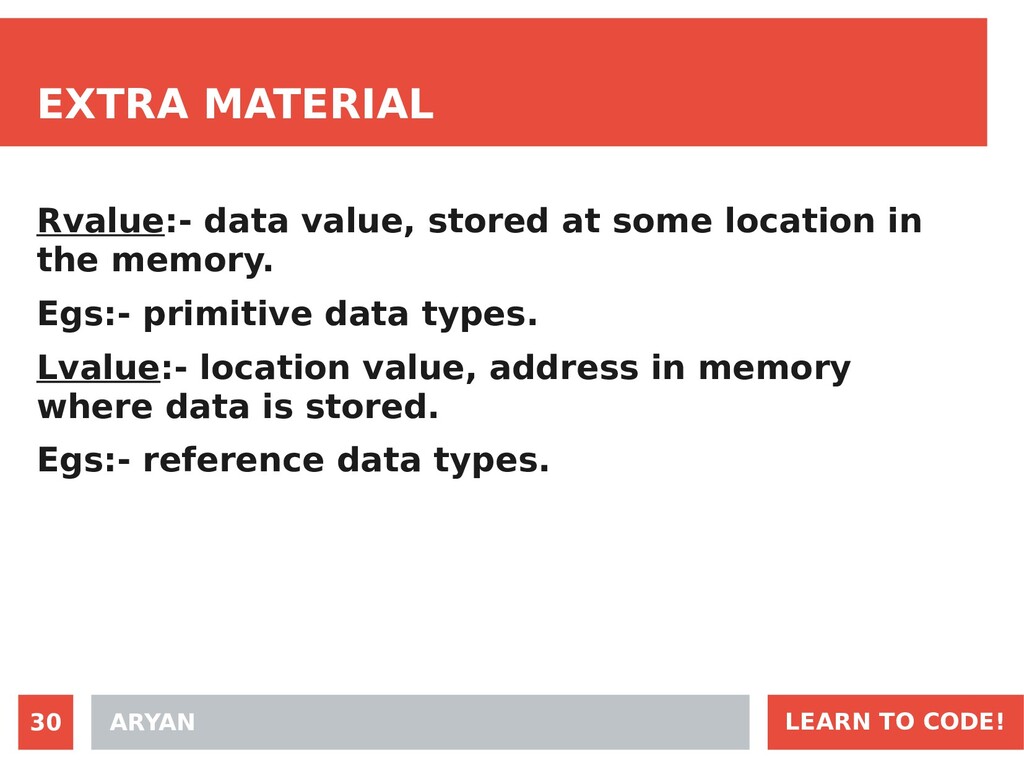 EXTRA MATERIAL

Rvalue:- data value, stored at some location in the memory.

Egs:- primitive data types.

Lvalue:- location value, address in memory where data is stored.

Egs:- reference data types.

30

ARYAN

LEARN TO CODE!